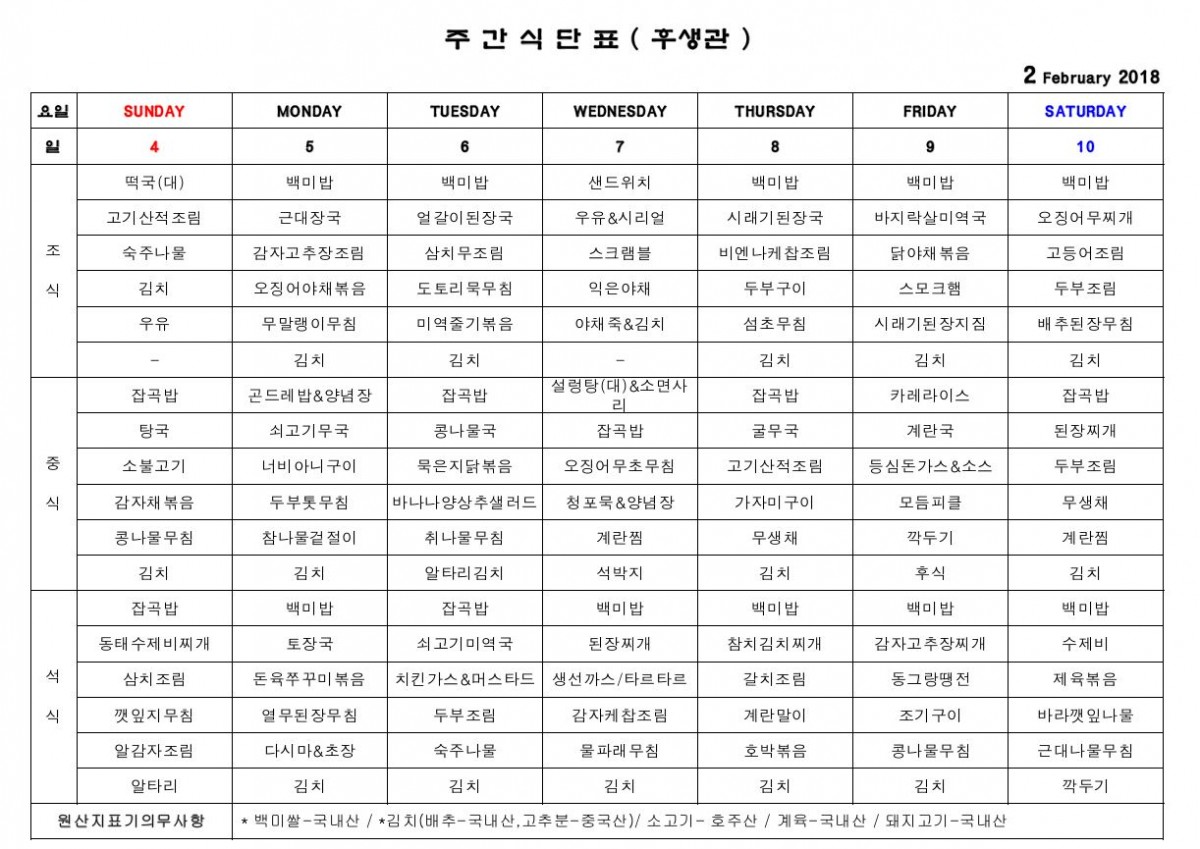 주 간 식 단 표 ( 후생관 )

2 February 2018

| 요일 | SUNDAY | MONDAY | TUESDAY | WEDNESDAY | THURSDAY | FRIDAY | SATURDAY |
|---|---|---|---|---|---|---|---|
| 일 | 4 | 5 | 6 | 7 | 8 | 9 | 10 |
| 조식 | 떡국(대) | 백미밥 | 백미밥 | 샌드위치 | 백미밥 | 백미밥 | 백미밥 |
| | 고기산적조림 | 근대장국 | 얼갈이된장국 | 우유&시리얼 | 시래기된장국 | 바지락살미역국 | 오징어무찌개 |
| | 숙주나물 | 감자고추장조림 | 삼치무조림 | 스크램블 | 비엔나케찹조림 | 닭야채볶음 | 고등어조림 |
| | 김치 | 오징어야채볶음 | 도토리묵무침 | 익은야채 | 두부구이 | 스모크햄 | 두부조림 |
| | 우유 | 무말랭이무침 | 미역줄기볶음 | 야채죽&김치 | 섬초무침 | 시래기된장지짐 | 배추된장무침 |
| | - | 김치 | 김치 | - | 김치 | 김치 | 김치 |
| 중식 | 잡곡밥 | 곤드레밥&양념장 | 잡곡밥 | 설렁탕(대)&소면사리 | 잡곡밥 | 카레라이스 | 잡곡밥 |
| | 탕국 | 쇠고기무국 | 콩나물국 | 잡곡밥 | 굴무국 | 계란국 | 된장찌개 |
| | 소불고기 | 너비아니구이 | 묵은지닭볶음 | 오징어무초무침 | 고기산적조림 | 등심돈가스&소스 | 두부조림 |
| | 감자채볶음 | 두부톳무침 | 바나나양상추샐러드 | 청포묵&양념장 | 가자미구이 | 모듬피클 | 무생채 |
| | 콩나물무침 | 참나물겉절이 | 취나물무침 | 계란찜 | 무생채 | 깍두기 | 계란찜 |
| | 김치 | 김치 | 알타리김치 | 석박지 | 김치 | 후식 | 김치 |
| 석식 | 잡곡밥 | 백미밥 | 잡곡밥 | 백미밥 | 백미밥 | 백미밥 | 백미밥 |
| | 동태수제비찌개 | 토장국 | 쇠고기미역국 | 된장찌개 | 참치김치찌개 | 감자고추장찌개 | 수제비 |
| | 삼치조림 | 돈육쭈꾸미볶음 | 치킨가스&머스타드 | 생선까스/타르타르 | 갈치조림 | 동그랑땡전 | 제육볶음 |
| | 깻잎지무침 | 열무된장무침 | 두부조림 | 감자케찹조림 | 계란말이 | 조기구이 | 바라깻잎나물 |
| | 알감자조림 | 다시마&초장 | 숙주나물 | 물파래무침 | 호박볶음 | 콩나물무침 | 근대나물무침 |
| | 알타리 | 김치 | 김치 | 김치 | 김치 | 김치 | 깍두기 |
| 원산지표기의무사항 | * 백미쌀-국내산 / *김치(배추-국내산,고추분-중국산)/ 소고기- 호주산 / 계육-국내산 / 돼지고기-국내산 | | | | | | |